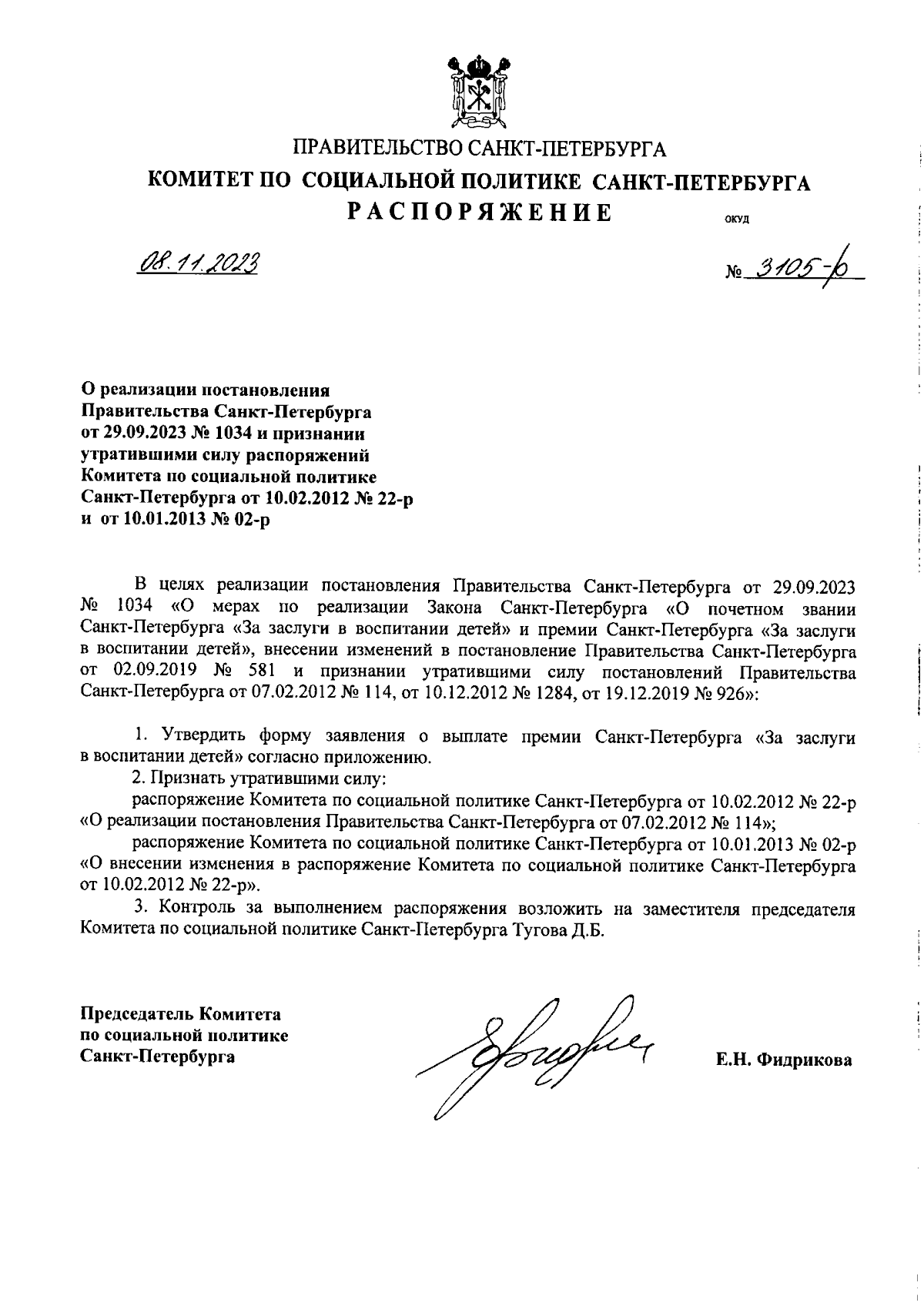 ПРАВИТЕЛЬСТВО САНКТ-ПЕТЕРБУРГА
КОМИТЕТ ПО СОЦИАЛЬНОЙ ПОЛИТИКЕ САНКТ-ПЕТЕРБУРГА
РАСПОРЯЖЕНИЕ

ОКУД

08.11.2023

№ 3105-р

О реализации постановления Правительства Санкт-Петербурга от 29.09.2023 № 1034 и признании утратившими силу распоряжений Комитета по социальной политике Санкт-Петербурга от 10.02.2012 № 22-р и от 10.01.2013 № 02-р

В целях реализации постановления Правительства Санкт-Петербурга от 29.09.2023 № 1034 «О мерах по реализации Закона Санкт-Петербурга «О почетном звании Санкт-Петербурга «За заслуги в воспитании детей» и премии Санкт-Петербурга «За заслуги в воспитании детей», внесении изменений в постановление Правительства Санкт-Петербурга от 02.09.2019 № 581 и признании утратившими силу постановлений Правительства Санкт-Петербурга от 07.02.2012 № 114, от 10.12.2012 № 1284, от 19.12.2019 № 926»:

1. Утвердить форму заявления о выплате премии Санкт-Петербурга «За заслуги в воспитании детей» согласно приложению.
2. Признать утратившими силу:
распоряжение Комитета по социальной политике Санкт-Петербурга от 10.02.2012 № 22-р «О реализации постановления Правительства Санкт-Петербурга от 07.02.2012 № 114»;
распоряжение Комитета по социальной политике Санкт-Петербурга от 10.01.2013 № 02-р «О внесении изменения в распоряжение Комитета по социальной политике Санкт-Петербурга от 10.02.2012 № 22-р».
3. Контроль за выполнением распоряжения возложить на заместителя председателя Комитета по социальной политике Санкт-Петербурга Тугова Д.Б.

Председатель Комитета по социальной политике Санкт-Петербурга

Е.Н. Фидрикова